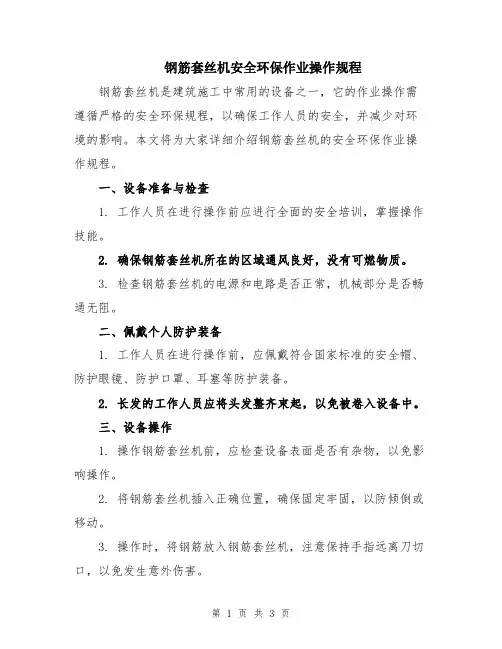 钢筋套丝机安全环保作业操作规程

钢筋套丝机是建筑施工中常用的设备之一，它的作业操作需遵循严格的安全环保规程，以确保工作人员的安全，并减少对环境的影响。本文将为大家详细介绍钢筋套丝机的安全环保作业操作规程。

一、设备准备与检查

1. 工作人员在进行操作前应进行全面的安全培训，掌握操作技能。

2. 确保钢筋套丝机所在的区域通风良好，没有可燃物质。

3. 检查钢筋套丝机的电源和电路是否正常，机械部分是否畅通无阻。

二、佩戴个人防护装备

1. 工作人员在进行操作前，应佩戴符合国家标准的安全帽、防护眼镜、防护口罩、耳塞等防护装备。

2. 长发的工作人员应将头发整齐束起，以免被卷入设备中。

三、设备操作

1. 操作钢筋套丝机前，应检查设备表面是否有杂物，以免影响操作。

2. 将钢筋套丝机插入正确位置，确保固定牢固，以防倾倒或移动。

3. 操作时，将钢筋放入钢筋套丝机，注意保持手指远离刀切口，以免发生意外伤害。

第 1 页 共 3 页